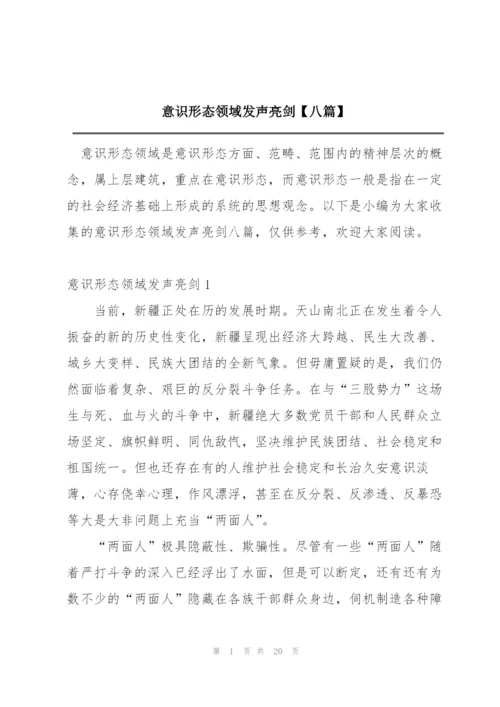 意识形态领域发声亮剑【八篇】

意识形态领域是意识形态方面、范畴、范围内的精神层次的概念，属上层建筑，重点在意识形态，而意识形态一般是指在一定的社会经济基础上形成的系统的思想观念。以下是小编为大家收集的意识形态领域发声亮剑八篇，仅供参考，欢迎大家阅读。

意识形态领域发声亮剑1

当前，新疆正处在历的发展时期。天山南北正在发生着令人振奋的新的历史性变化，新疆呈现出经济大跨越、民生大改善、城乡大变样、民族大团结的全新气象。但毋庸置疑的是，我们仍然面临着复杂、艰巨的反分裂斗争任务。在与“三股势力”这场生与死、血与火的斗争中，新疆绝大多数党员干部和人民群众立场坚定、旗帜鲜明、同仇敌忾，坚决维护民族团结、社会稳定和祖国统一。但也还存在有的人维护社会稳定和长治久安意识淡薄，心存侥幸心理，作风漂浮，甚至在反分裂、反渗透、反暴恐等大是大非问题上充当“两面人”。

“两面人”极具隐蔽性、欺骗性。尽管有一些“两面人”随着严打斗争的深入已经浮出了水面，但是可以断定，还有还有为数不少的“两面人”隐藏在各族干部群众身边，伺机制造各种障

第 1 页 共 20 页